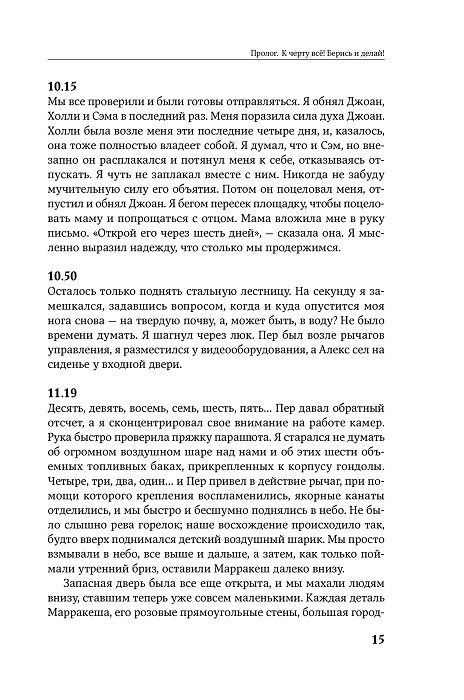 Пролог. К черту всё! Берись и делай!

10.15
Мы все проверили и были готовы отправляться. Я обнял Джоан, Холли и Сэма в последний раз. Меня поразила сила духа Джоан. Холли была возле меня эти последние четыре дня, и, казалось, она тоже полностью владеет собой. Я думал, что и Сэм, но внезапно он расплакался и потянул меня к себе, отказываясь отпускать. Я чуть не заплакал вместе с ним. Никогда не забуду мучительную силу его объятия. Потом он поцеловал меня, отпустил и обнял Джоан. Я бегом пересек площадку, чтобы поцеловать маму и попрощаться с отцом. Мама вложила мне в руку письмо. «Открой его через шесть дней», — сказала она. Я мысленно выразил надежду, что столько мы продержимся.

10.50
Осталось только поднять стальную лестницу. На секунду я замешкался, задавшись вопросом, когда и куда опустится моя нога снова — на твердую почву, а, может быть, в воду? Не было времени думать. Я шагнул через люк. Пер был возле рычагов управления, я разместился у видеооборудования, а Алекс сел на сиденье у входной двери.

11.19
Десять, девять, восемь, семь, шесть, пять... Пер давал обратный отсчет, а я сконцентрировал свое внимание на работе камер. Рука быстро проверила пряжку парашюта. Я старался не думать об огромном воздушном шаре над нами и об этих шести объемных топливных баках, прикрепленных к корпусу гондолы. Четыре, три, два, один... и Пер привел в действие рычаг, при помощи которого крепления воспламенились, якорные канаты отделились, и мы быстро и бесшумно поднялись в небо. Не было слышно рева горелок; наше восхождение происходило так, будто вверх поднимался детский воздушный шарик. Мы просто взмывали в небо, все выше и дальше, а затем, как только поймали утренний бриз, оставили Марракеш далеко внизу.

Запасная дверь была все еще открыта, и мы махали людям внизу, ставшим теперь уже совсем маленькими. Каждая деталь Марракеша, его розовые прямоугольные стены, большая город-

15